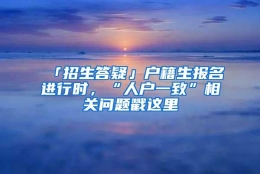 「招生答疑」户籍生报名进行时，“人户一致”相关问题戳这里